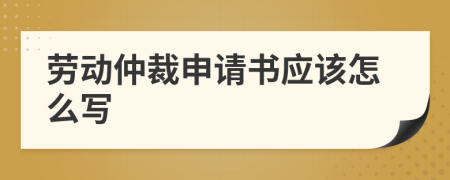 劳动仲裁申请书应该怎么写